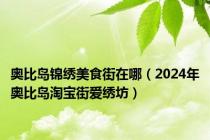 奥比岛锦绣美食街在哪（2024年奥比岛淘宝街爱绣坊）